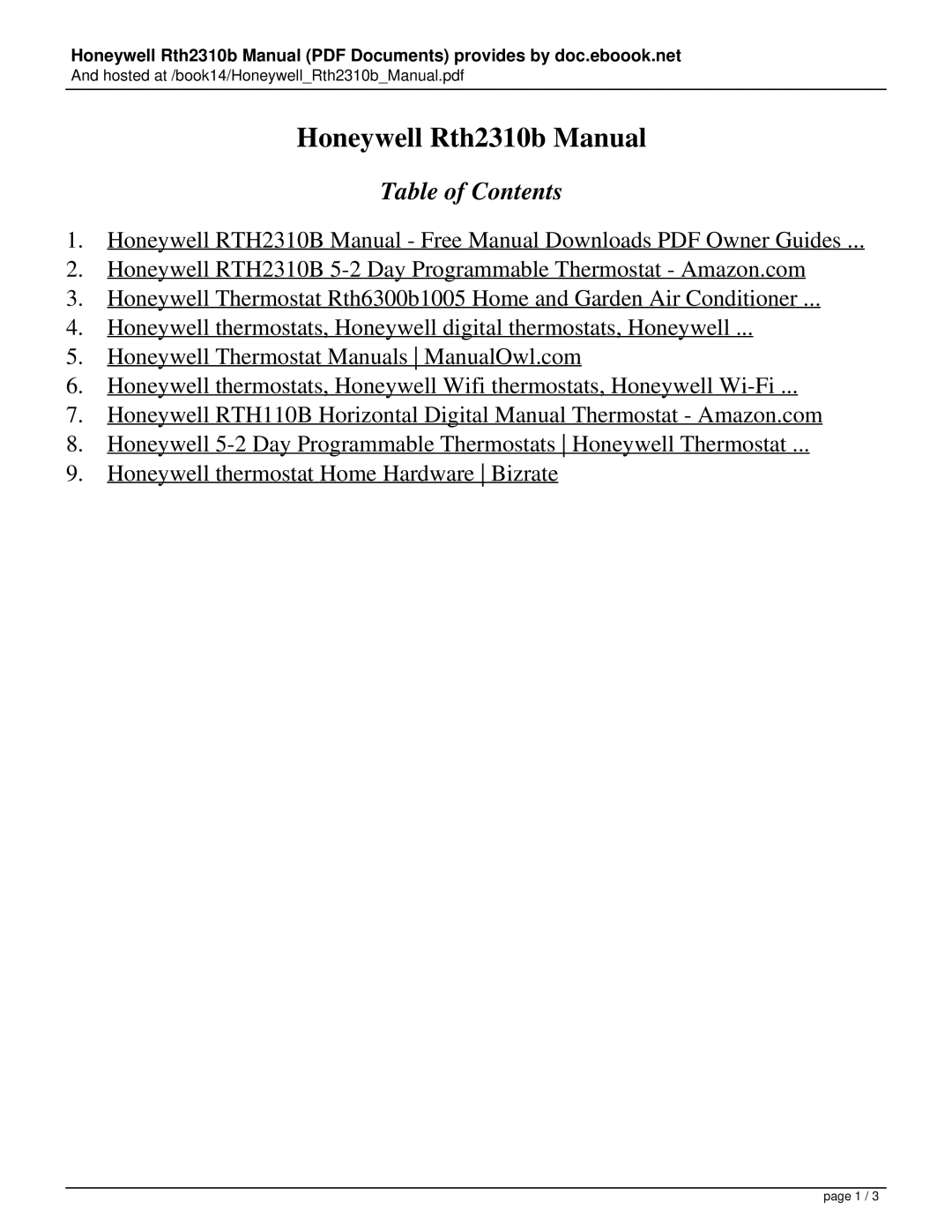 Honeywell Rth2310b Manual (PDF Documents) provides by doc.eboook.net
And hosted at /book14/Honeywell_Rth2310b_Manual.pdf

Honeywell Rth2310b Manual

Table of Contents

1. Honeywell RTH2310B Manual - Free Manual Downloads PDF Owner Guides ...
2. Honeywell RTH2310B 5-2 Day Programmable Thermostat - Amazon.com
3. Honeywell Thermostat Rth6300b1005 Home and Garden Air Conditioner ...
4. Honeywell thermostats, Honeywell digital thermostats, Honeywell ...
5. Honeywell Thermostat Manuals | ManualOwl.com
6. Honeywell thermostats, Honeywell Wifi thermostats, Honeywell Wi-Fi ...
7. Honeywell RTH110B Horizontal Digital Manual Thermostat - Amazon.com
8. Honeywell 5-2 Day Programmable Thermostats | Honeywell Thermostat ...
9. Honeywell thermostat Home Hardware | Bizrate

page 1 / 3